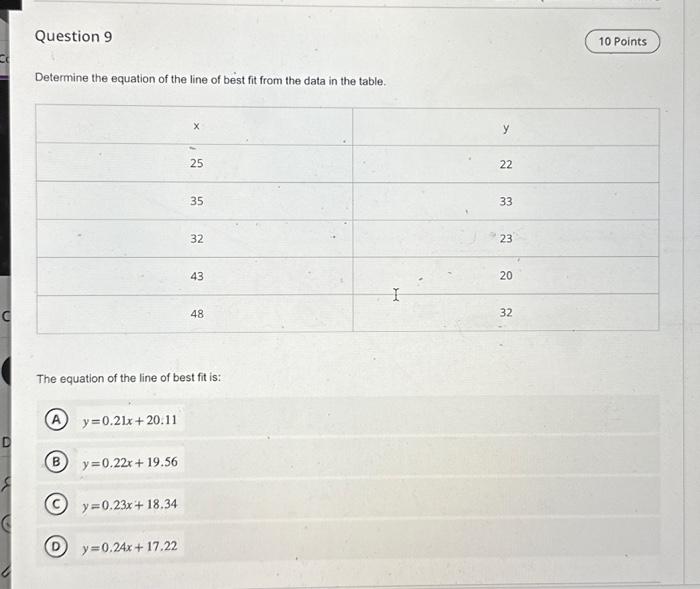 Question 9

10 Points

Determine the equation of the line of best fit from the data in the table.

| x | y |
|---|---|
| 25 | 22 |
| 35 | 33 |
| 32 | 23 |
| 43 | 20 |
| 48 | 32 |

The equation of the line of best fit is:

A $y=0.21x+20.11$

B $y=0.22x+19.56$

C $y=0.23x+18.34$

D $y=0.24x+17.22$